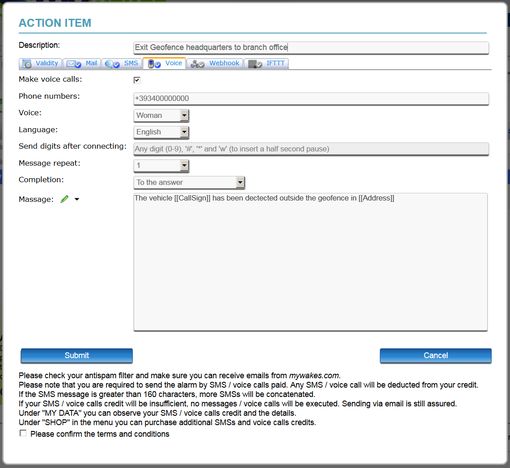 ACTION ITEM

Description: Exit Geofence headquarters to branch office

Validity Mail SMS Voice Webhook IFTTT

Make voice calls:

Phone numbers: +393400000000

Voice: Woman

Language: English

Send digits after connecting: Any digit (0-9), '#', '*' and 'w' (to insert a half second pause)

Message repeat: 1

Completion: To the answer

Massage: The vehicle [[CallSign]] has been dectected outside the geofence in [[Address]]

Submit

Cancel

Please check your antispam filter and make sure you can receive emails from mywakes.com.
Please note that you are required to send the alarm by SMS / voice calls paid. Any SMS / voice call will be deducted from your credit.
If the SMS message is greater than 160 characters, more SMSs will be concatenated.
If your SMS / voice calls credit will be insufficient, no messages / voice calls will be executed. Sending via email is still assured.
Under "MY DATA" you can observe your SMS / voice calls credit and the details.
Under "SHOP" in the menu you can purchase additional SMSs and voice calls credits.
Please confirm the terms and conditions